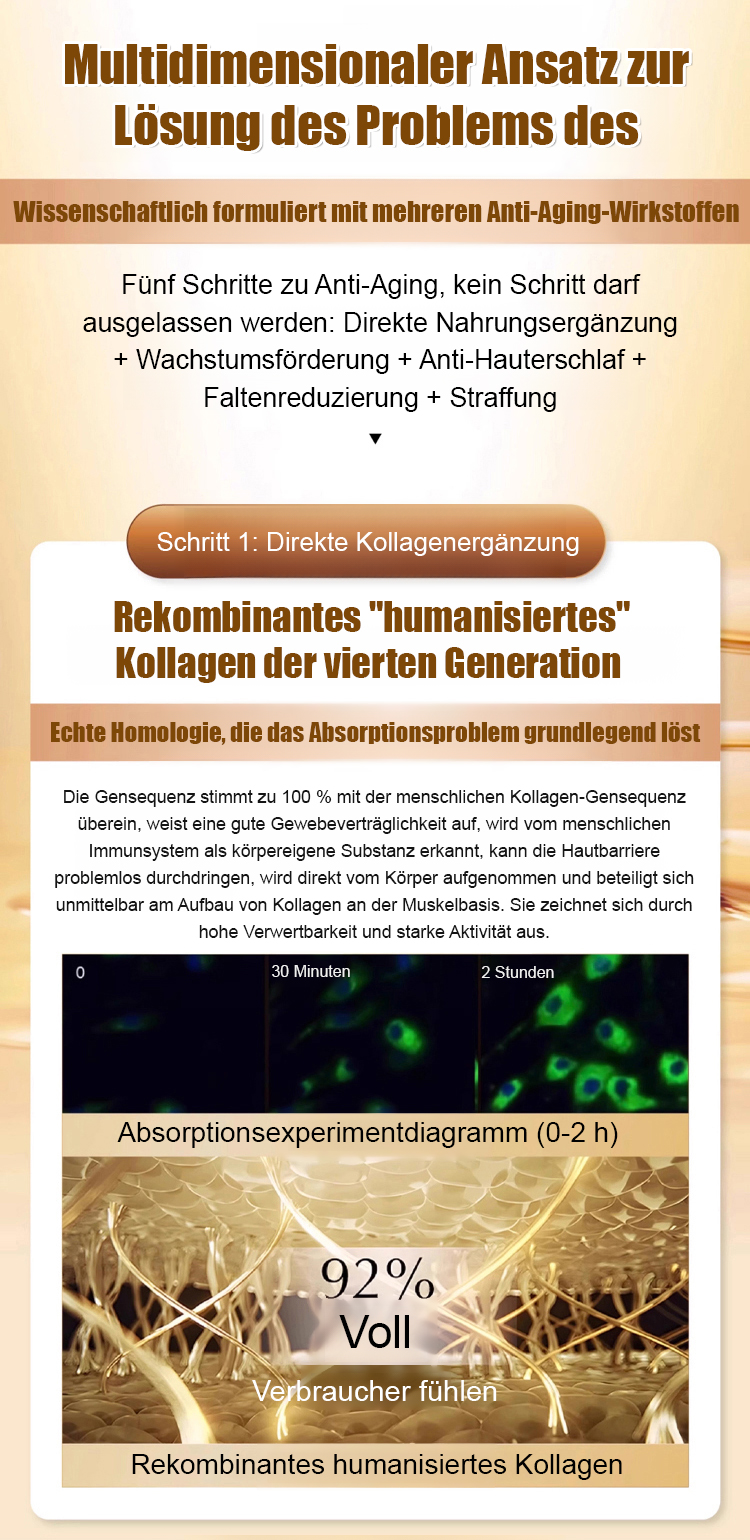 Multidimensionaler Ansatz zur Lösung des Problems des

Wissenschaftlich formuliert mit mehreren Anti-Aging-Wirkstoffen

Fünf Schritte zu Anti-Aging, kein Schritt darf ausgelassen werden: Direkte Nahrungsergänzung + Wachstumsförderung + Anti-Hauterschlaf + Faltenreduzierung + Straffung

▼

Schritt 1: Direkte Kollagenergänzung

Rekombinantes "humanisiertes" Kollagen der vierten Generation

Echte Homologie, die das Absorptionsproblem grundlegend löst

Die Gensequenz stimmt zu 100 % mit der menschlichen Kollagen-Gensequenz überein, weist eine gute Gewebeverträglichkeit auf, wird vom menschlichen Immunsystem als körpereigene Substanz erkannt, kann die Hautbarriere problemlos durchdringen, wird direkt vom Körper aufgenommen und beteiligt sich unmittelbar am Aufbau von Kollagen an der Muskelbasis. Sie zeichnet sich durch hohe Verwertbarkeit und starke Aktivität aus.

0

30 Minuten

2 Stunden

Absorptionsexperimentdiagramm (0-2 h)

92%

Voll

Verbraucher fühlen

Rekombinantes humanisiertes Kollagen